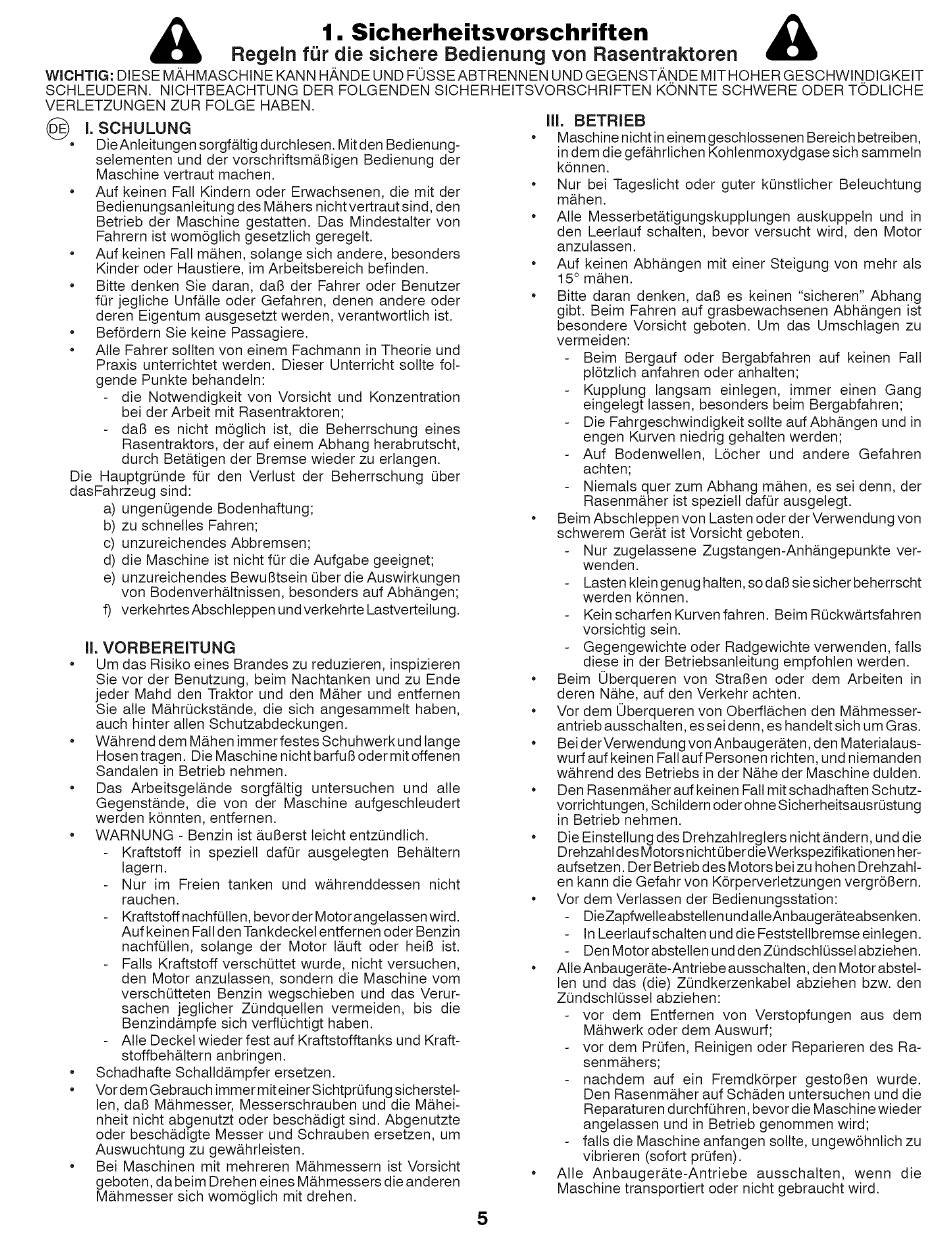 1. Sicherheitsvorschriften
Regeln für die sichere Bedienung von Rasentraktoren

WICHTIG: DIESE MÄHMASCHINE KANN HÄNDE UND FÜSSE ABTRENNEN UND GEGENSTÄNDE MIT HOHER GESCHWINDIGKEIT SCHLEUDERN. NICHTBEACHTUNG DER FOLGENDEN SICHERHEITSVORSCHRIFTEN KÖNNTE SCHWERE ODER TÖDLICHE VERLETZUNGEN ZUR FOLGE HABEN.

DE

I. SCHULUNG
• Die Anleitungen sorgfältig durchlesen. Mit den Bedienungselementen und der vorschriftsmäßigen Bedienung der Maschine vertraut machen.
• Auf keinen Fall Kindern oder Erwachsenen, die mit der Bedienungsanleitung des Mähers nicht vertraut sind, den Betrieb der Maschine gestatten. Das Mindestalter von Fahrern ist womöglich gesetzlich geregelt.
• Auf keinen Fall mähen, solange sich andere, besonders Kinder oder Haustiere, im Arbeitsbereich befinden.
• Bitte denken Sie daran, daß der Fahrer oder Benutzer für jegliche Unfälle oder Gefahren, denen andere oder deren Eigentum ausgesetzt werden, verantwortlich ist.
• Befördern Sie keine Passagiere.
• Alle Fahrer sollten von einem Fachmann in Theorie und Praxis unterrichtet werden. Dieser Unterricht sollte folgende Punkte behandeln:
- die Notwendigkeit von Vorsicht und Konzentration bei der Arbeit mit Rasentraktoren;
- daß es nicht möglich ist, die Beherrschung eines Rasentraktors, der auf einem Abhang herabrutscht, durch Betätigen der Bremse wieder zu erlangen.
Die Hauptgründe für den Verlust der Beherrschung über dasFahrzeug sind:
a) ungenügende Bodenhaftung;
b) zu schnelles Fahren;
c) unzureichendes Abbremsen;
d) die Maschine ist nicht für die Aufgabe geeignet;
e) unzureichendes Bewußtsein über die Auswirkungen von Bodenverhältnissen, besonders auf Abhängen;
f) verkehrtes Abschleppen und verkehrte Lastverteilung.

II. VORBEREITUNG
• Um das Risiko eines Brandes zu reduzieren, inspizieren Sie vor der Benutzung, beim Nachtanken und zu Ende jeder Mahd den Traktor und den Mäher und entfernen Sie alle Mährückstände, die sich angesammelt haben, auch hinter allen Schutzabdeckungen.
• Während dem Mähen immer festes Schuhwerk und lange Hosen tragen. Die Maschine nicht barfuß oder mit offenen Sandalen in Betrieb nehmen.
• Das Arbeitsgelände sorgfältig untersuchen und alle Gegenstände, die von der Maschine aufgeschleudert werden könnten, entfernen.
• WARNUNG - Benzin ist äußerst leicht entzündlich.
- Kraftstoff in speziell dafür ausgelegten Behältern lagern.
- Nur im Freien tanken und währenddessen nicht rauchen.
- Kraftstoff nachfüllen, bevor der Motor angelassen wird. Auf keinen Fall den Tankdeckel entfernen oder Benzin nachfüllen, solange der Motor läuft oder heiß ist.
- Falls Kraftstoff verschüttet wurde, nicht versuchen, den Motor anzulassen, sondern die Maschine vom verschütteten Benzin wegschieben und das Verursachen jeglicher Zündquellen vermeiden, bis die Benzindämpfe sich verflüchtigt haben.
- Alle Deckel wieder fest auf Kraftstofftanks und Kraftstoffbehältern anbringen.
• Schadhafte Schalldämpfer ersetzen.
• Vor dem Gebrauch immer mit einer Sichtprüfung sicherstellen, daß Mähmesser, Messerschrauben und die Mäheinheit nicht abgenutzt oder beschädigt sind. Abgenutzte oder beschädigte Messer und Schrauben ersetzen, um Auswuchtung zu gewährleisten.
• Bei Maschinen mit mehreren Mähmessern ist Vorsicht geboten, da beim Drehen eines Mähmessers die anderen Mähmesser sich womöglich mit drehen.

III. BETRIEB
• Maschine nicht in einem geschlossenen Bereich betreiben, in dem die gefährlichen Kohlenmoxydgase sich sammeln können.
• Nur bei Tageslicht oder guter künstlicher Beleuchtung mähen.
• Alle Messerbetätigungskupplungen auskuppeln und in den Leerlauf schalten, bevor versucht wird, den Motor anzulassen.
• Auf keinen Abhängen mit einer Steigung von mehr als 15° mähen.
• Bitte daran denken, daß es keinen "sicheren" Abhang gibt. Beim Fahren auf grasbewachsenen Abhängen ist besondere Vorsicht geboten. Um das Umschlagen zu vermeiden:
- Beim Bergauf oder Bergabfahren auf keinen Fall plötzlich anfahren oder anhalten;
- Kupplung langsam einlegen, immer einen Gang eingelegt lassen, besonders beim Bergabfahren;
- Die Fahrgeschwindigkeit sollte auf Abhängen und in engen Kurven niedrig gehalten werden;
- Auf Bodenwellen, Löcher und andere Gefahren achten;
- Niemals quer zum Abhang mähen, es sei denn, der Rasenmäher ist speziell dafür ausgelegt.
• Beim Abschleppen von Lasten oder der Verwendung von schwerem Gerät ist Vorsicht geboten.
- Nur zugelassene Zugstangen-Anhängepunkte verwenden.
- Lasten klein genug halten, so daß sie sicher beherrscht werden können.
- Kein scharfen Kurven fahren. Beim Rückwärtsfahren vorsichtig sein.
- Gegengewichte oder Radgewichte verwenden, falls diese in der Betriebsanleitung empfohlen werden.
• Beim Überqueren von Straßen oder dem Arbeiten in deren Nähe, auf den Verkehr achten.
• Vor dem Überqueren von Oberflächen den Mähmesserantrieb ausschalten, es sei denn, es handelt sich um Gras.
• Bei der Verwendung von Anbaugeräten, den Materialauswurf auf keinen Fall auf Personen richten, und niemanden während des Betriebs in der Nähe der Maschine dulden.
• Den Rasenmäher auf keinen Fall mit schadhaften Schutzvorrichtungen, Schildern oder ohne Sicherheitsausrüstung in Betrieb nehmen.
• Die Einstellung des Drehzahlreglers nicht ändern, und die Drehzahl des Motors nicht über die Werkspezifikationen heraufsetzen. Der Betrieb des Motors bei zu hohen Drehzahlen kann die Gefahr von Körperverletzungen vergrößern.
• Vor dem Verlassen der Bedienungsstation:
- Die Zapfwelle abstellen und alle Anbaugeräte absenken.
- In Leerlauf schalten und die Feststellbremse einlegen.
- Den Motor abstellen und den Zündschlüssel abziehen.
• Alle Anbaugeräte-Antriebe ausschalten, den Motor abstellen und das (die) Zündkerzenkabel abziehen bzw. den Zündschlüssel abziehen:
- vor dem Entfernen von Verstopfungen aus dem Mähwerk oder dem Auswurf;
- vor dem Prüfen, Reinigen oder Reparieren des Rasenmähers;
- nachdem auf ein Fremdkörper gestoßen wurde. Den Rasenmäher auf Schäden untersuchen und die Reparaturen durchführen, bevor die Maschine wieder angelassen und in Betrieb genommen wird;
- falls die Maschine anfangen sollte, ungewöhnlich zu vibrieren (sofort prüfen).
• Alle Anbaugeräte-Antriebe ausschalten, wenn die Maschine transportiert oder nicht gebraucht wird.

5